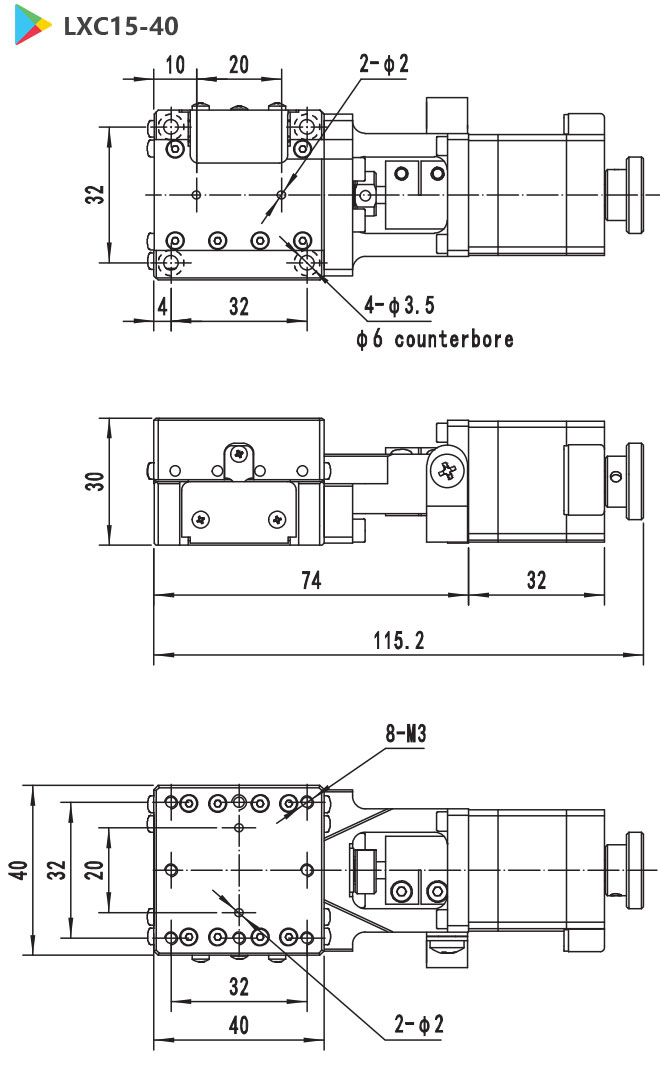 LXC15-40

10
20
2-ϕ2
32
4
32
4-ϕ3.5
ϕ6 counterbore

30
74
32
115.2

8-M3
40
32
20
32
40
2-ϕ2